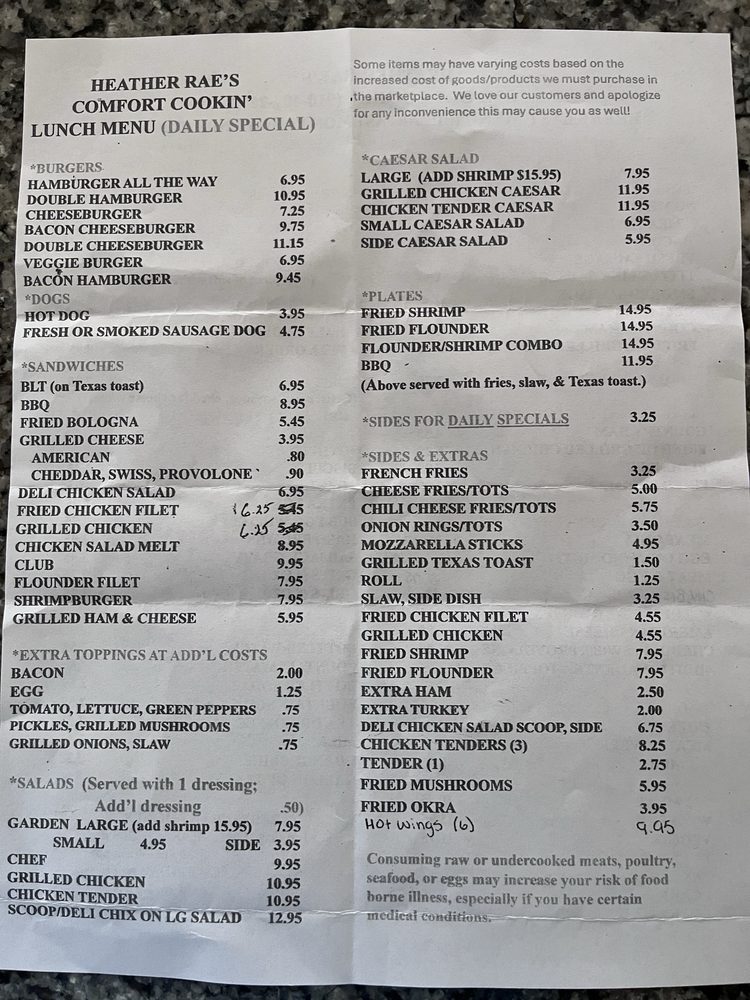 HEATHER RAE'S
COMFORT COOKIN'
LUNCH MENU (DAILY SPECIAL)

*BURGERS
HAMBURGER ALL THE WAY 6.95
DOUBLE HAMBURGER 10.95
CHEESEBURGER 7.25
BACON CHEESEBURGER 9.75
DOUBLE CHEESEBURGER 11.15
VEGGIE BURGER 6.95
BACON HAMBURGER 9.45
*DOGS
HOT DOG 3.95
FRESH OR SMOKED SAUSAGE DOG 4.75

*SANDWICHES
BLT (on Texas toast) 6.95
BBQ 8.95
FRIED BOLOGNA 5.45
GRILLED CHEESE 3.95
AMERICAN .80
CHEDDAR, SWISS, PROVOLONE .90
DELI CHICKEN SALAD 6.95
FRIED CHICKEN FILET 6.25 5.45
GRILLED CHICKEN 6.25 5.45
CHICKEN SALAD MELT 8.95
CLUB 9.95
FLOUNDER FILET 7.95
SHRIMPBURGER 7.95
GRILLED HAM & CHEESE 5.95

*EXTRA TOPPINGS AT ADD'L COSTS
BACON 2.00
EGG 1.25
TOMATO, LETTUCE, GREEN PEPPERS .75
PICKLES, GRILLED MUSHROOMS .75
GRILLED ONIONS, SLAW .75

*SALADS (Served with 1 dressing;
Add'l dressing .50)
GARDEN LARGE (add shrimp 15.95) 7.95
SMALL 4.95 SIDE 3.95
CHEF 9.95
GRILLED CHICKEN 10.95
CHICKEN TENDER 10.95
SCOOP/DELI CHIX ON LG SALAD 12.95

Some items may have varying costs based on the increased cost of goods/products we must purchase in the marketplace. We love our customers and apologize for any inconvenience this may cause you as well!

*CAESAR SALAD
LARGE (ADD SHRIMP $15.95) 7.95
GRILLED CHICKEN CAESAR 11.95
CHICKEN TENDER CAESAR 11.95
SMALL CAESAR SALAD 6.95
SIDE CAESAR SALAD 5.95

*PLATES
FRIED SHRIMP 14.95
FRIED FLOUNDER 14.95
FLOUNDER/SHRIMP COMBO 14.95
BBQ 11.95
(Above served with fries, slaw, & Texas toast.)

*SIDES FOR DAILY SPECIALS 3.25

*SIDES & EXTRAS
FRENCH FRIES 3.25
CHEESE FRIES/TOTS 5.00
CHILI CHEESE FRIES/TOTS 5.75
ONION RINGS/TOTS 3.50
MOZZARELLA STICKS 4.95
GRILLED TEXAS TOAST 1.50
ROLL 1.25
SLAW, SIDE DISH 3.25
FRIED CHICKEN FILET 4.55
GRILLED CHICKEN 4.55
FRIED SHRIMP 7.95
FRIED FLOUNDER 7.95
EXTRA HAM 2.50
EXTRA TURKEY 2.00
DELI CHICKEN SALAD SCOOP, SIDE 6.75
CHICKEN TENDERS (3) 8.25
TENDER (1) 2.75
FRIED MUSHROOMS 5.95
FRIED OKRA 3.95
Hot wings (6) 9.95

Consuming raw or undercooked meats, poultry, seafood, or eggs may increase your risk of food borne illness, especially if you have certain medical conditions.